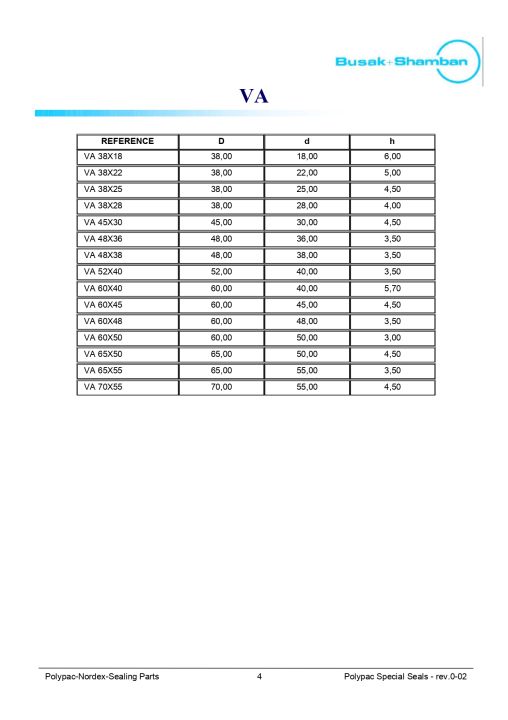 Busak+Shamban

VA

| REFERENCE | D | d | h |
|---|---|---|---|
| VA 38X18 | 38,00 | 18,00 | 6,00 |
| VA 38X22 | 38,00 | 22,00 | 5,00 |
| VA 38X25 | 38,00 | 25,00 | 4,50 |
| VA 38X28 | 38,00 | 28,00 | 4,00 |
| VA 45X30 | 45,00 | 30,00 | 4,50 |
| VA 48X36 | 48,00 | 36,00 | 3,50 |
| VA 48X38 | 48,00 | 38,00 | 3,50 |
| VA 52X40 | 52,00 | 40,00 | 3,50 |
| VA 60X40 | 60,00 | 40,00 | 5,70 |
| VA 60X45 | 60,00 | 45,00 | 4,50 |
| VA 60X48 | 60,00 | 48,00 | 3,50 |
| VA 60X50 | 60,00 | 50,00 | 3,00 |
| VA 65X50 | 65,00 | 50,00 | 4,50 |
| VA 65X55 | 65,00 | 55,00 | 3,50 |
| VA 70X55 | 70,00 | 55,00 | 4,50 |

Polypac-Nordex-Sealing Parts 4 Polypac Special Seals - rev.0-02